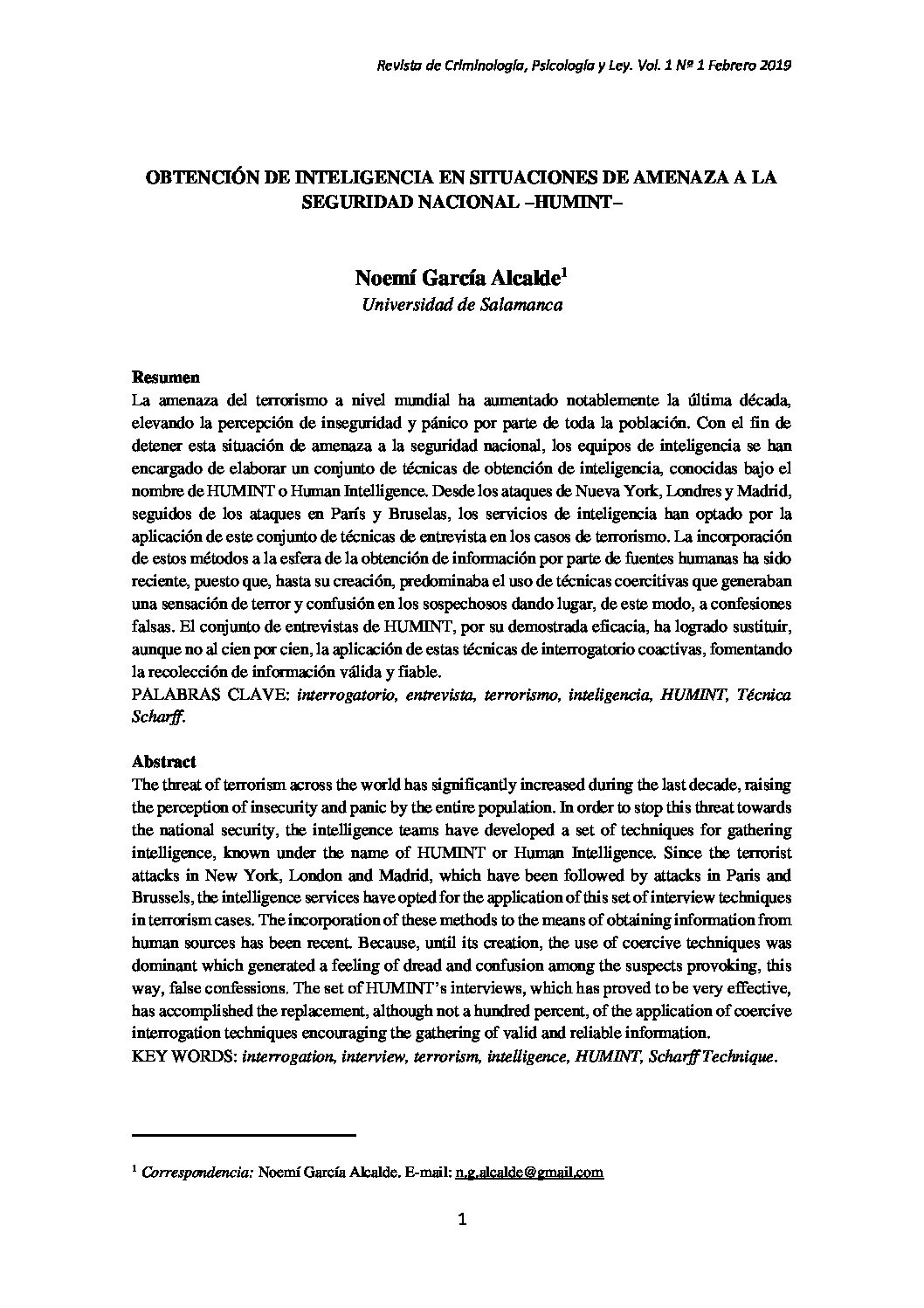 Revista de Criminología, Psicología y Ley. Vol. 1 Nº 1 Febrero 2019

OBTENCIÓN DE INTELIGENCIA EN SITUACIONES DE AMENAZA A LA SEGURIDAD NACIONAL –HUMINT–

Noemí García Alcalde$^1$
Universidad de Salamanca

Resumen
La amenaza del terrorismo a nivel mundial ha aumentado notablemente la última década, elevando la percepción de inseguridad y pánico por parte de toda la población. Con el fin de detener esta situación de amenaza a la seguridad nacional, los equipos de inteligencia se han encargado de elaborar un conjunto de técnicas de obtención de inteligencia, conocidas bajo el nombre de HUMINT o Human Intelligence. Desde los ataques de Nueva York, Londres y Madrid, seguidos de los ataques en París y Bruselas, los servicios de inteligencia han optado por la aplicación de este conjunto de técnicas de entrevista en los casos de terrorismo. La incorporación de estos métodos a la esfera de la obtención de información por parte de fuentes humanas ha sido reciente, puesto que, hasta su creación, predominaba el uso de técnicas coercitivas que generaban una sensación de terror y confusión en los sospechosos dando lugar, de este modo, a confesiones falsas. El conjunto de entrevistas de HUMINT, por su demostrada eficacia, ha logrado sustituir, aunque no al cien por cien, la aplicación de estas técnicas de interrogatorio coactivas, fomentando la recolección de información válida y fiable.
PALABRAS CLAVE: interrogatorio, entrevista, terrorismo, inteligencia, HUMINT, Técnica Scharff.

Abstract
The threat of terrorism across the world has significantly increased during the last decade, raising the perception of insecurity and panic by the entire population. In order to stop this threat towards the national security, the intelligence teams have developed a set of techniques for gathering intelligence, known under the name of HUMINT or Human Intelligence. Since the terrorist attacks in New York, London and Madrid, which have been followed by attacks in Paris and Brussels, the intelligence services have opted for the application of this set of interview techniques in terrorism cases. The incorporation of these methods to the means of obtaining information from human sources has been recent. Because, until its creation, the use of coercive techniques was dominant which generated a feeling of dread and confusion among the suspects provoking, this way, false confessions. The set of HUMINT's interviews, which has proved to be very effective, has accomplished the replacement, although not a hundred percent, of the application of coercive interrogation techniques encouraging the gathering of valid and reliable information.
KEY WORDS: interrogation, interview, terrorism, intelligence, HUMINT, Scharff Technique.

$^1$ Correspondencia: Noemí García Alcalde. E-mail: n.g.alcalde@gmail.com

1